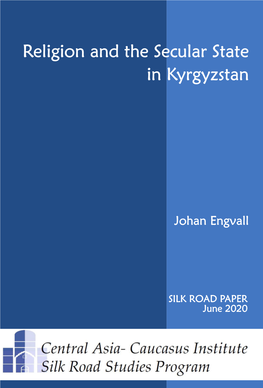 Religion and the Secular State in Kyrgyzstan

Johan Engvall

SILK ROAD PAPER
June 2020

Central Asia- Caucasus Institute
Silk Road Studies Program